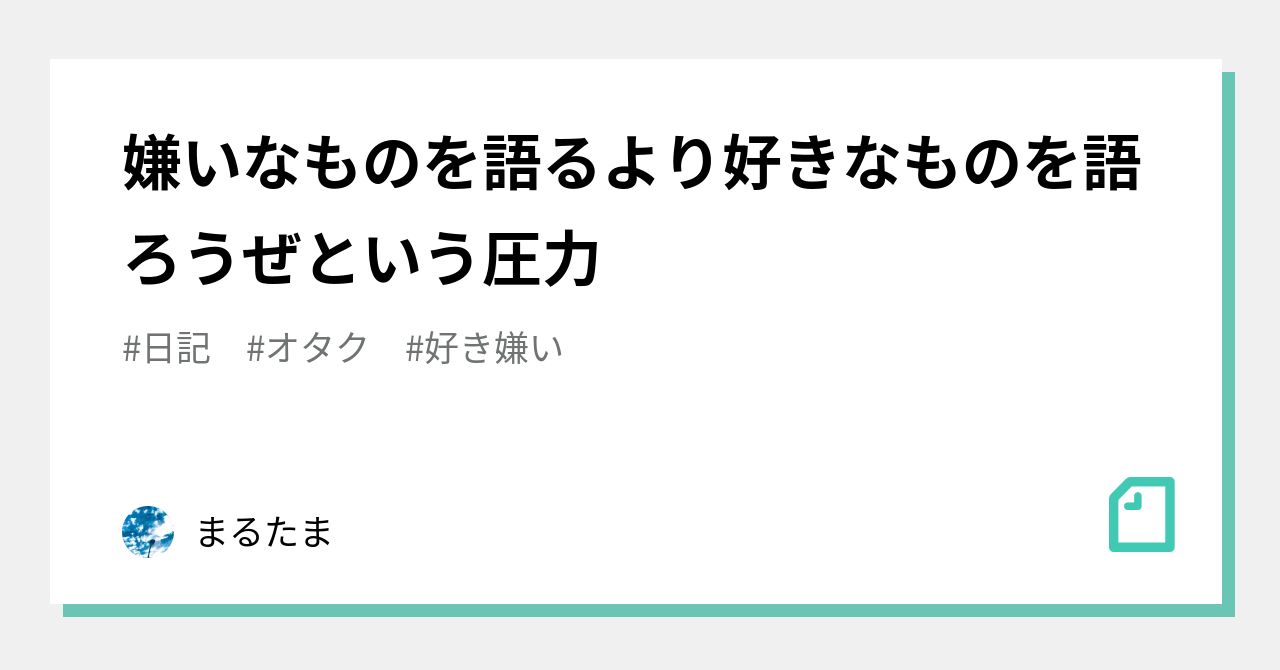 嫌いなものを語るより好きなものを語ろうぜという圧力

#日記 #オタク #好き嫌い

まるたま